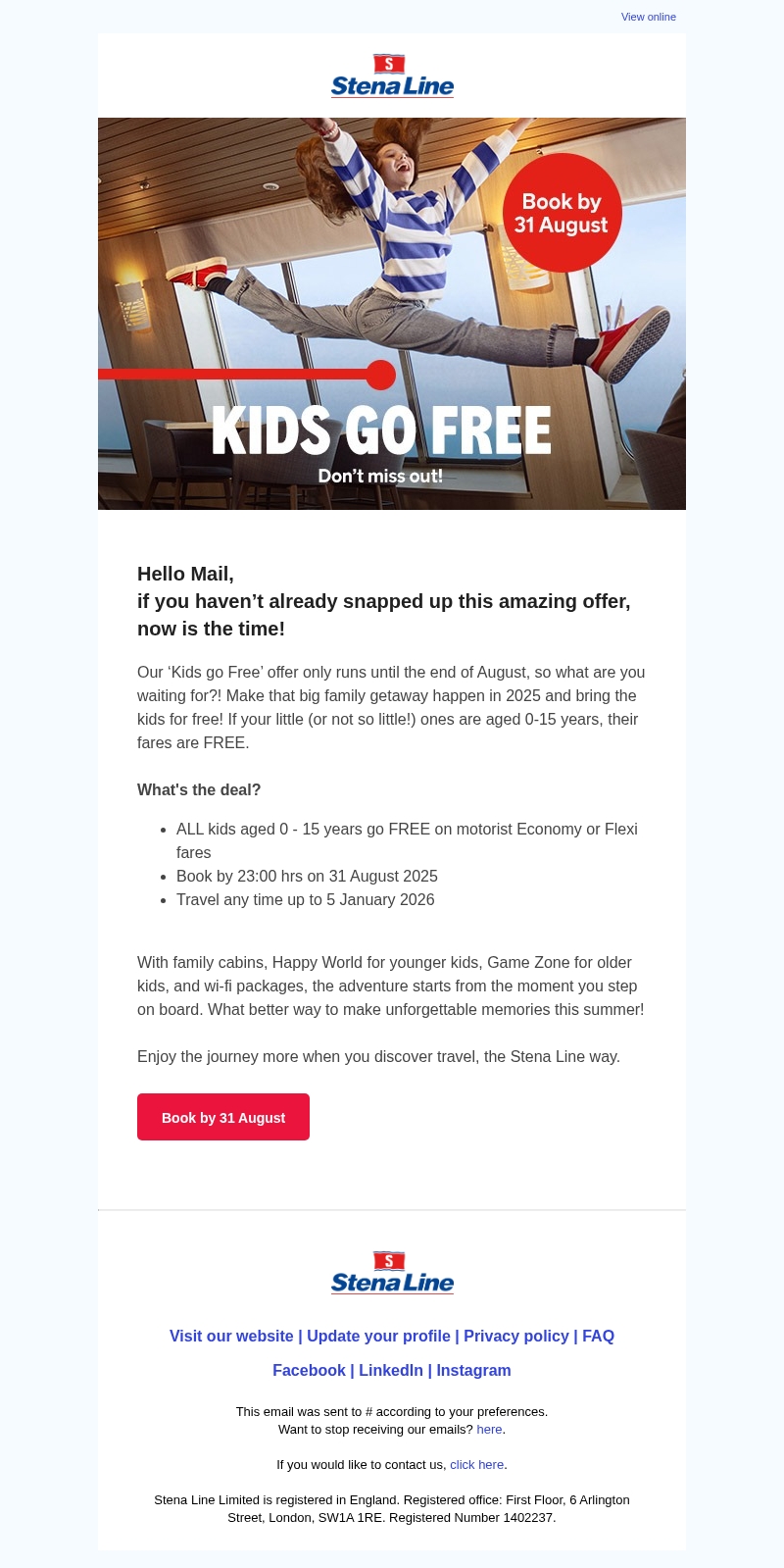 View online

S
Stena Line

Book by 31 August

KIDS GO FREE

Don't miss out!

Hello Mail,
if you haven't already snapped up this amazing offer, now is the time!

Our 'Kids go Free' offer only runs until the end of August, so what are you waiting for?! Make that big family getaway happen in 2025 and bring the kids for free! If your little (or not so little!) ones are aged 0-15 years, their fares are FREE.

What's the deal?

- ALL kids aged 0 - 15 years go FREE on motorist Economy or Flexi fares
- Book by 23:00 hrs on 31 August 2025
- Travel any time up to 5 January 2026

With family cabins, Happy World for younger kids, Game Zone for older kids, and wi-fi packages, the adventure starts from the moment you step on board. What better way to make unforgettable memories this summer!

Enjoy the journey more when you discover travel, the Stena Line way.

Book by 31 August

S
Stena Line

Visit our website | Update your profile | Privacy policy | FAQ

Facebook | LinkedIn | Instagram

This email was sent to # according to your preferences.
Want to stop receiving our emails? here.

If you would like to contact us, click here.

Stena Line Limited is registered in England. Registered office: First Floor, 6 Arlington Street, London, SW1A 1RE. Registered Number 1402237.